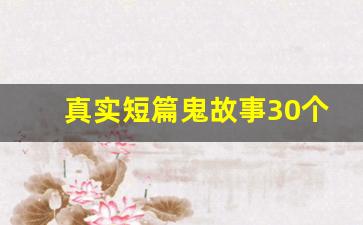 真实短篇鬼故事30个